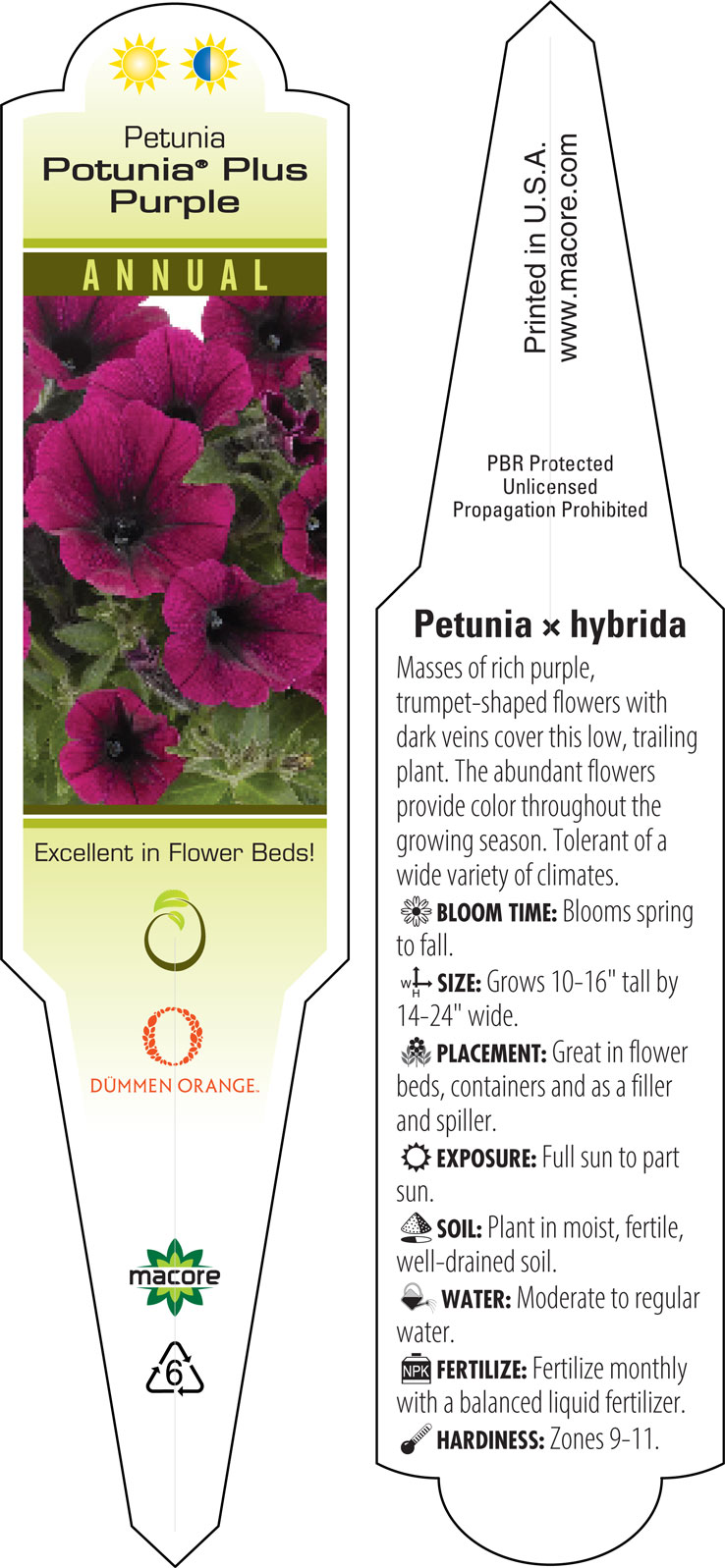 Petunia
Potunia® Plus Purple

ANNUAL

Excellent in Flower Beds!

DÜMMEN ORANGE.

macore

6

Printed in U.S.A.
www.macore.com

PBR Protected
Unlicensed
Propagation Prohibited

Petunia × hybrida

Masses of rich purple, trumpet-shaped flowers with dark veins cover this low, trailing plant. The abundant flowers provide color throughout the growing season. Tolerant of a wide variety of climates.

BLOOM TIME: Blooms spring to fall.

W H SIZE: Grows 10-16" tall by 14-24" wide.

PLACEMENT: Great in flower beds, containers and as a filler and spiller.

EXPOSURE: Full sun to part sun.

SOIL: Plant in moist, fertile, well-drained soil.

WATER: Moderate to regular water.

NPK FERTILIZE: Fertilize monthly with a balanced liquid fertilizer.

HARDINESS: Zones 9-11.